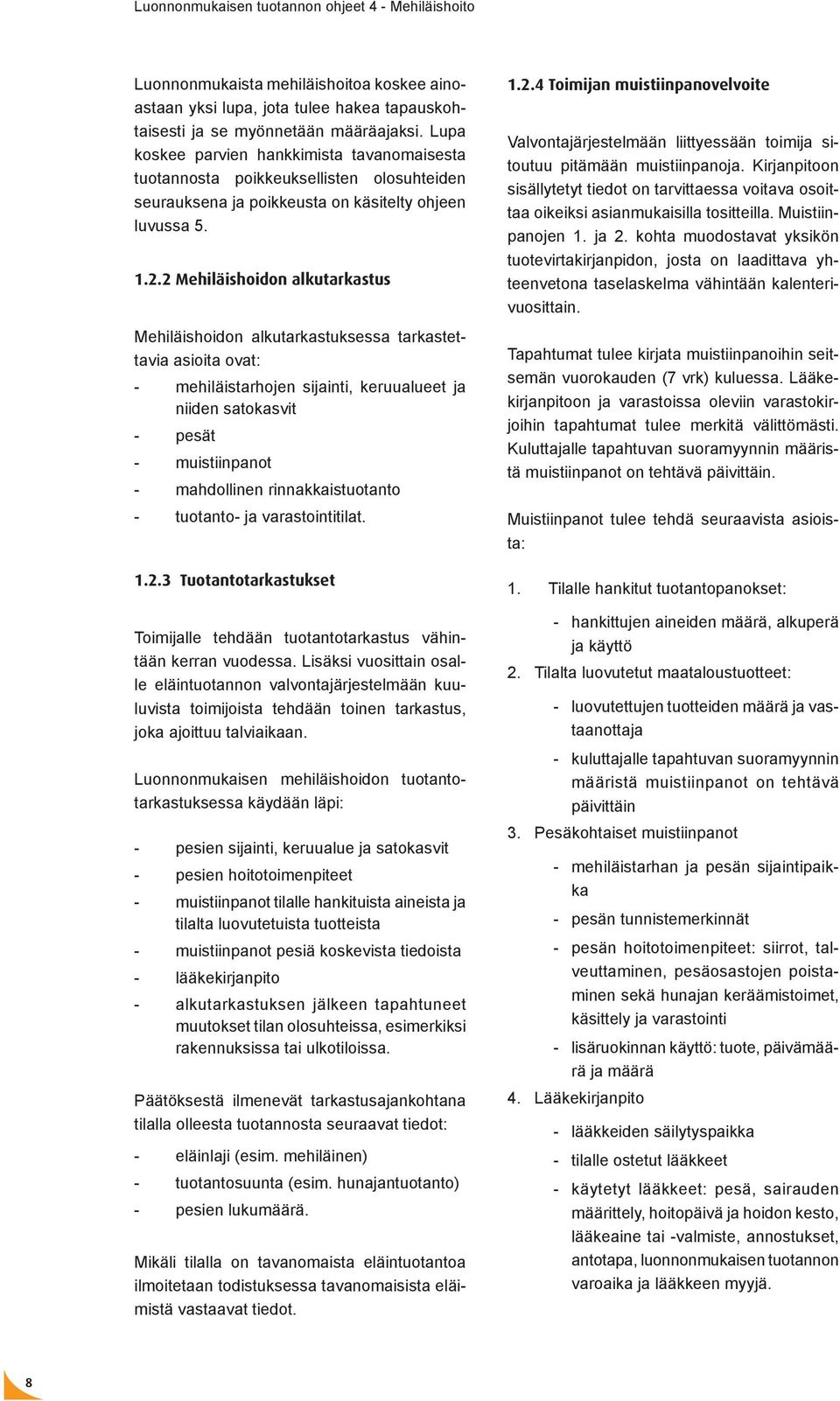 Luonnonmukaisen tuotannon ohjeet 4 - Mehiläishoito

Luonnonmukaista mehiläishoitoa koskee ainoastaan yksi lupa, jota tulee hakea tapauskohtaisesti ja se myönnetään määräajaksi. Lupa koskee parvien hankkimista tavanomaisesta tuotannosta poikkeuksellisten olosuhteiden seurauksena ja poikkeusta on käsitelty ohjeen luvussa 5.

1.2.2 Mehiläishoidon alkutarkastus

Mehiläishoidon alkutarkastuksessa tarkastettavia asioita ovat:

- mehiläistarhojen sijainti, keruualueet ja niiden satokasvit
- pesät
- muistiinpanot
- mahdollinen rinnakkaistuotanto
- tuotanto- ja varastointitilat.

1.2.3 Tuotantotarkastukset

Toimijalle tehdään tuotantotarkastus vähintään kerran vuodessa. Lisäksi vuosittain osalle eläintuotannon valvontajärjestelmään kuuluvista toimijoista tehdään toinen tarkastus, joka ajoittuu talviaikaan.

Luonnonmukaisen mehiläishoidon tuotantotarkastuksessa käydään läpi:

- pesien sijainti, keruualue ja satokasvit
- pesien hoitotoimenpiteet
- muistiinpanot tilalle hankituista aineista ja tilalta luovutetuista tuotteista
- muistiinpanot pesiä koskevista tiedoista
- lääkekirjanpito
- alkutarkastuksen jälkeen tapahtuneet muutokset tilan olosuhteissa, esimerkiksi rakennuksissa tai ulkotiloissa.

Päätöksestä ilmenevät tarkastusajankohtana tilalla olleesta tuotannosta seuraavat tiedot:

- eläinlaji (esim. mehiläinen)
- tuotantosuunta (esim. hunajantuotanto)
- pesien lukumäärä.

Mikäli tilalla on tavanomaista eläintuotantoa ilmoitetaan todistuksessa tavanomaisista eläimistä vastaavat tiedot.

1.2.4 Toimijan muistiinpanovelvoite

Valvontajärjestelmään liittyessään toimija sitoutuu pitämään muistiinpanoja. Kirjanpitoon sisällytetyt tiedot on tarvittaessa voitava osoittaa oikeiksi asianmukaisilla tositteilla. Muistiinpanojen 1. ja 2. kohta muodostavat yksikön tuotevirtakirjanpidon, josta on laadittava yhteenvetona taselaskelma vähintään kalenterivuosittain.

Tapahtumat tulee kirjata muistiinpanoihin seitsemän vuorokauden (7 vrk) kuluessa. Lääkekirjanpitoon ja varastoissa oleviin varastokirjoihin tapahtumat tulee merkitä välittömästi. Kuluttajalle tapahtuvan suoramyynnin määristä muistiinpanot on tehtävä päivittäin.

Muistiinpanot tulee tehdä seuraavista asioista:

1. Tilalle hankitut tuotantopanokset:
- hankittujen aineiden määrä, alkuperä ja käyttö
2. Tilalta luovutetut maataloustuotteet:
- luovutettujen tuotteiden määrä ja vastaanottaja
- kuluttajalle tapahtuvan suoramyynnin määristä muistiinpanot on tehtävä päivittäin
3. Pesäkohtaiset muistiinpanot
- mehiläistarhan ja pesän sijaintipaikka
- pesän tunnistemerkinnät
- pesän hoitotoimenpiteet: siirrot, talveuttaminen, pesäosastojen poistaminen sekä hunajan keräämistoimet, käsittely ja varastointi
- lisäruokinnan käyttö: tuote, päivämäärä ja määrä
4. Lääkekirjanpito
- lääkkeiden säilytyspaikka
- tilalle ostetut lääkkeet
- käytetyt lääkkeet: pesä, sairauden määrittely, hoitopäivä ja hoidon kesto, lääkeaine tai -valmiste, annostukset, antotapa, luonnonmukaisen tuotannon varoaika ja lääkkeen myyjä.

8